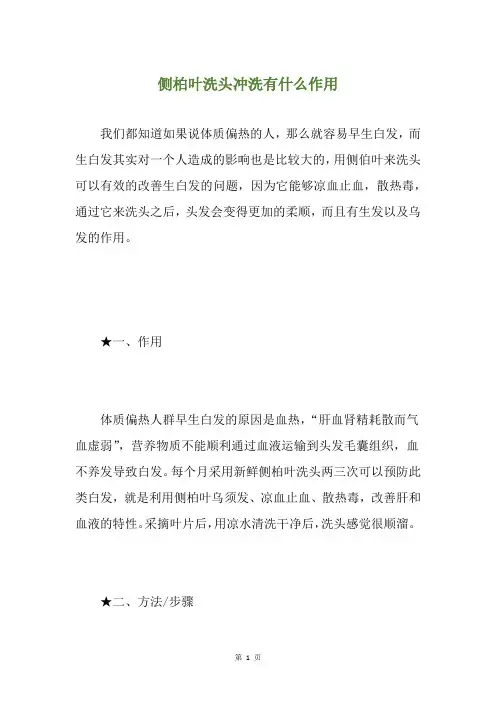 侧柏叶洗头冲洗有什么作用

我们都知道如果说体质偏热的人，那么就容易早生白发，而生白发其实对一个人造成的影响也是比较大的，用侧伯叶来洗头可以有效的改善生白发的问题，因为它能够凉血止血，散热毒，通过它来洗头之后，头发会变得更加的柔顺，而且有生发以及乌发的作用。

★一、作用

体质偏热人群早生白发的原因是血热，“肝血肾精耗散而气血虚弱”，营养物质不能顺利通过血液运输到头发毛囊组织，血不养发导致白发。每个月采用新鲜侧柏叶洗头两三次可以预防此类白发，就是利用侧柏叶乌须发、凉血止血、散热毒，改善肝和血液的特性。采摘叶片后，用凉水清洗干净后，洗头感觉很顺溜。

★二、方法/步骤

第 1 页